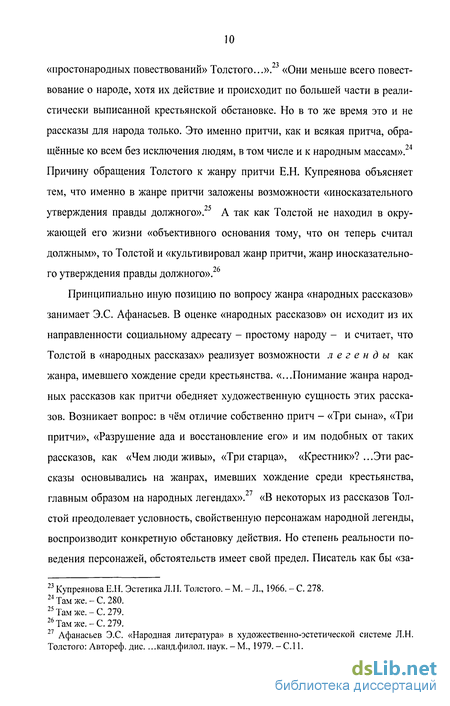 10

«простонародных повествований» Толстого…».$^{23}$ «Они меньше всего повествование о народе, хотя их действие и происходит по большей части в реалистически выписанной крестьянской обстановке. Но в то же время это и не рассказы для народа только. Это именно притчи, как и всякая притча, обращённые ко всем без исключения людям, в том числе и к народным массам».$^{24}$ Причину обращения Толстого к жанру притчи Е.Н. Купреянова объясняет тем, что именно в жанре притчи заложены возможности «иносказательного утверждения правды должного».$^{25}$ А так как Толстой не находил в окружающей его жизни «объективного основания тому, что он теперь считал должным», то Толстой и «культивировал жанр притчи, жанр иносказательного утверждения правды должного».$^{26}$

Принципиально иную позицию по вопросу жанра «народных рассказов» занимает Э.С. Афанасьев. В оценке «народных рассказов» он исходит из их направленности социальному адресату – простому народу – и считает, что Толстой в «народных рассказах» реализует возможности легенды как жанра, имевшего хождение среди крестьянства. «…Понимание жанра народных рассказов как притчи обедняет художественную сущность этих рассказов. Возникает вопрос: в чём отличие собственно притч – «Три сына», «Три притчи», «Разрушение ада и восстановление его» и им подобных от таких рассказов, как «Чем люди живы», «Три старца», «Крестник»? …Эти рассказы основывались на жанрах, имевших хождение среди крестьянства, главным образом на народных легендах».$^{27}$ «В некоторых из рассказов Толстой преодолевает условность, свойственную персонажам народной легенды, воспроизводит конкретную обстановку действия. Но степень реальности поведения персонажей, обстоятельств имеет свой предел. Писатель как бы «за-

$^{23}$ Купреянова Е.Н. Эстетика Л.Н. Толстого. – М. – Л., 1966. – С. 278.
$^{24}$ Там же. – С. 280.
$^{25}$ Там же. – С. 279.
$^{26}$ Там же. – С. 279.
$^{27}$ Афанасьев Э.С. «Народная литература» в художественно-эстетической системе Л.Н. Толстого: Автореф. дис. …канд.филол. наук. – М., 1979. – С.11.

dsLib.net
библиотека диссертаций